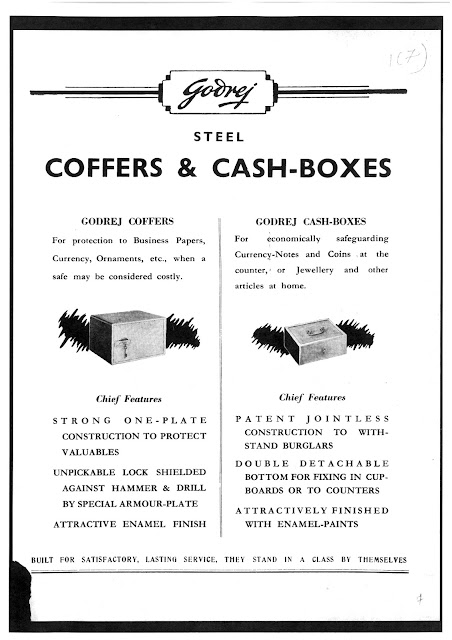 1(7)

Godrej

STEEL

COFFERS & CASH-BOXES

GODREJ COFFERS

For protection to Business Papers, Currency, Ornaments, etc., when a safe may be considered costly.

Chief Features

STRONG ONE-PLATE CONSTRUCTION TO PROTECT VALUABLES

UNPICKABLE LOCK SHIELDED AGAINST HAMMER & DRILL BY SPECIAL ARMOUR-PLATE

ATTRACTIVE ENAMEL FINISH

GODREJ CASH-BOXES

For economically safeguarding Currency-Notes and Coins at the counter, or Jewellery and other articles at home.

Chief Features

PATENT JOINTLESS CONSTRUCTION TO WITHSTAND BURGLARS

DOUBLE DETACHABLE BOTTOM FOR FIXING IN CUPBOARDS OR TO COUNTERS

ATTRACTIVELY FINISHED WITH ENAMEL-PAINTS

BUILT FOR SATISFACTORY, LASTING SERVICE, THEY STAND IN A CLASS BY THEMSELVES